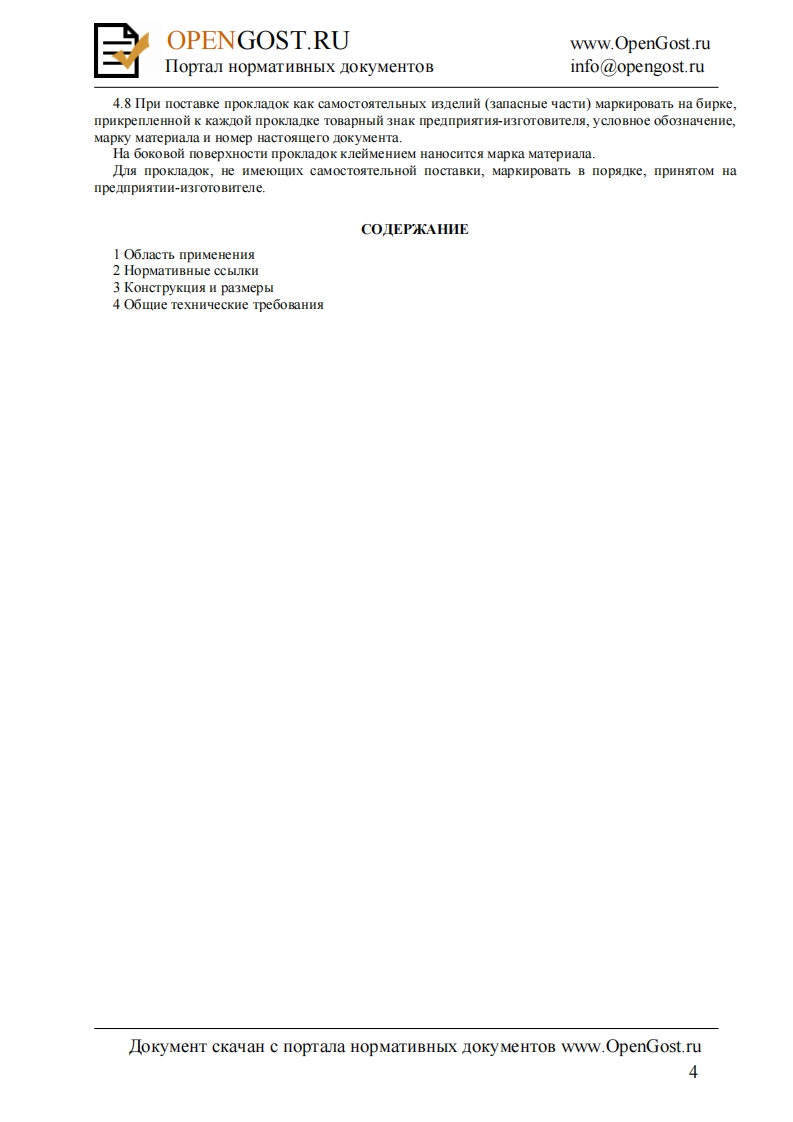 OPENGOST.RU
Портал нормативных документов

www.OpenGost.ru
info@opengost.ru

4.8 При поставке прокладок как самостоятельных изделий (запасные части) маркировать на бирке, прикрепленной к каждой прокладке товарный знак предприятия-изготовителя, условное обозначение, марку материала и номер настоящего документа.

На боковой поверхности прокладок клеймением наносится марка материала.

Для прокладок, не имеющих самостоятельной поставки, маркировать в порядке, принятом на предприятии-изготовителе.

СОДЕРЖАНИЕ

1 Область применения
2 Нормативные ссылки
3 Конструкция и размеры
4 Общие технические требования

Документ скачан с портала нормативных документов www.OpenGost.ru

4